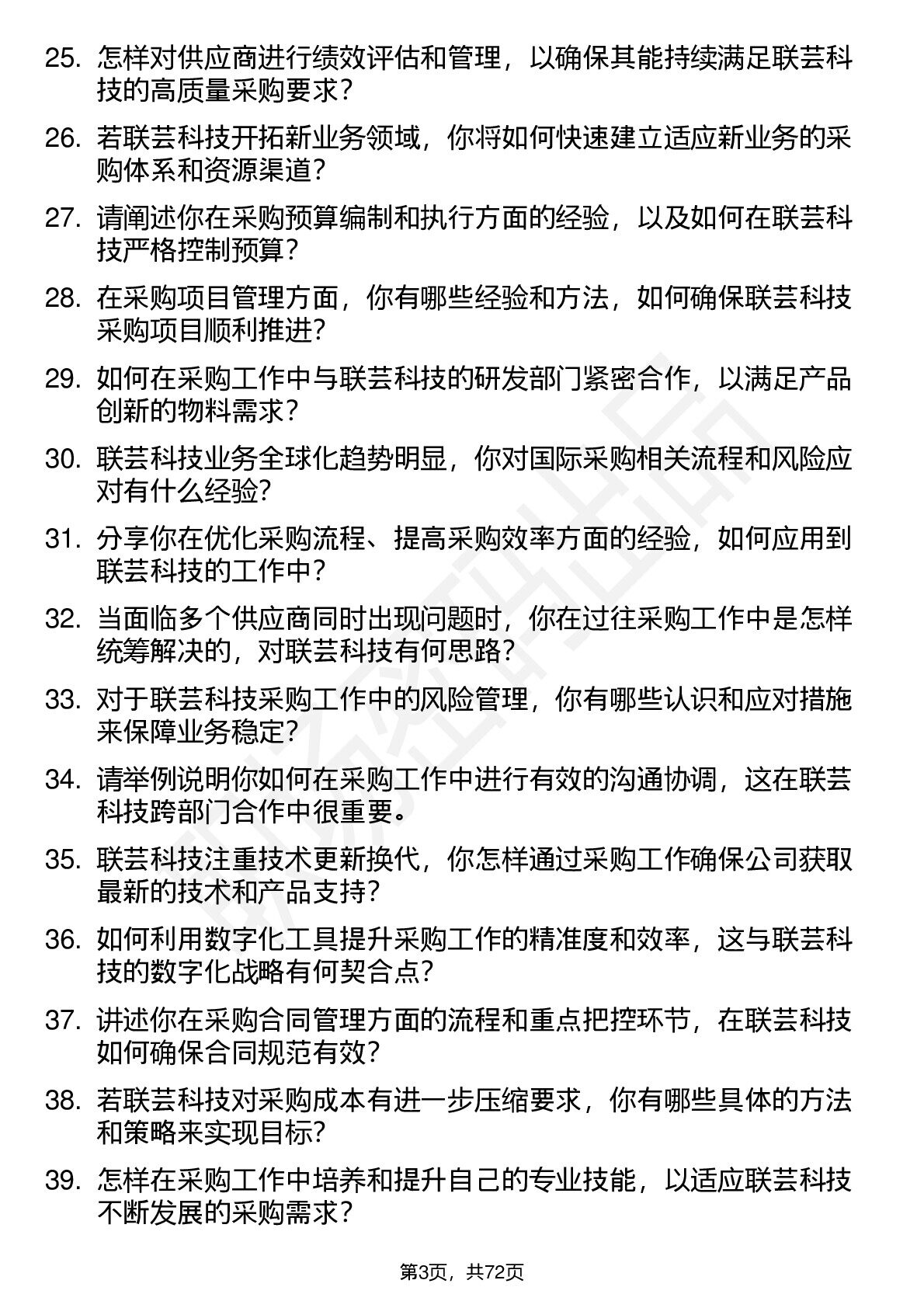 25. 怎样对供应商进行绩效评估和管理，以确保其能持续满足联芸科技的高质量采购要求？

26. 若联芸科技开拓新业务领域，你将如何快速建立适应新业务的采购体系和资源渠道？

27. 请阐述你在采购预算编制和执行方面的经验，以及如何在联芸科技严格控制预算？

28. 在采购项目管理方面，你有哪些经验和方法，如何确保联芸科技采购项目顺利推进？

29. 如何在采购工作中与联芸科技的研发部门紧密合作，以满足产品创新的物料需求？

30. 联芸科技业务全球化趋势明显，你对国际采购相关流程和风险应对有什么经验?

31. 分享你在优化采购流程、提高采购效率方面的经验，如何应用到联芸科技的工作中？

32. 当面临多个供应商同时出现问题时，你在过往采购工作中是怎样统筹解决的，对联芸科技有何思路？

33. 对于联芸科技采购工作中的风险管理，你有哪些认识和应对措施来保障业务稳定?

34. 请举例说明你如何在采购工作中进行有效的沟通协调，这在联芸科技跨部门合作中很重要。

35. 联芸科技注重技术更新换代，你怎样通过采购工作确保公司获取最新的技术和产品支持?

36. 如何利用数字化工具提升采购工作的精准度和效率，这与联芸科技的数字化战略有何契合点?

37. 讲述你在采购合同管理方面的流程和重点把控环节，在联芸科技如何确保合同规范有效?

38. 若联芸科技对采购成本有进一步压缩要求，你有哪些具体的方法和策略来实现目标?

39. 怎样在采购工作中培养和提升自己的专业技能，以适应联芸科技不断发展的采购需求？

第3页，共72页